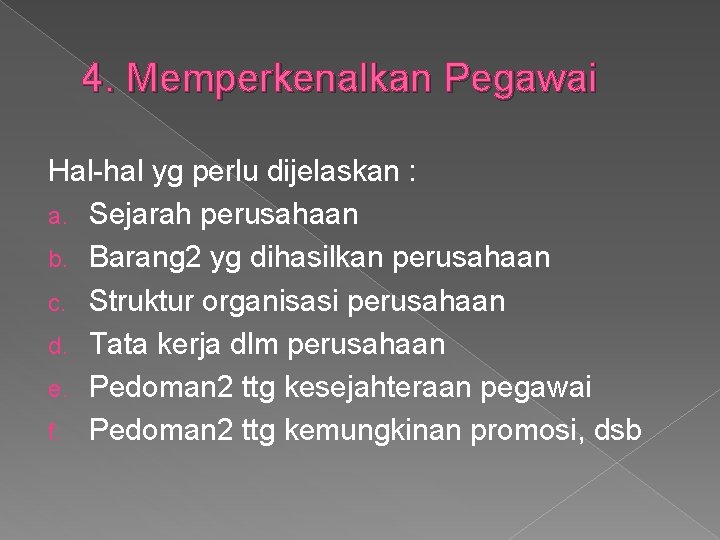 4. Memperkenalkan Pegawai

Hal-hal yg perlu dijelaskan :
a. Sejarah perusahaan
b. Barang2 yg dihasilkan perusahaan
c. Struktur organisasi perusahaan
d. Tata kerja dlm perusahaan
e. Pedoman2 ttg kesejahteraan pegawai
f. Pedoman2 ttg kemungkinan promosi, dsb